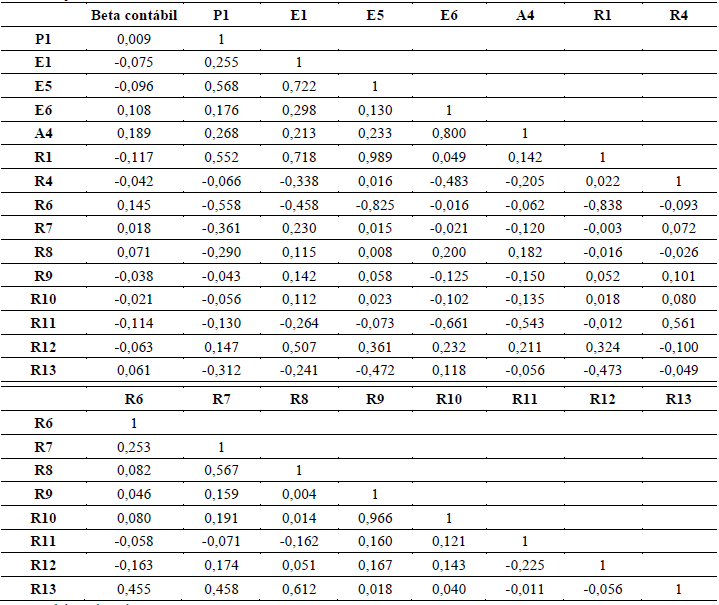 |  | Beta contábil | P1 | E1 | E5 | E6 | A4 | R1 | R4 |
|---|---|---|---|---|---|---|---|---|
| P1 | 0,009 | 1 |  |  |  |  |  |  |
| E1 | -0,075 | 0,255 | 1 |  |  |  |  |  |
| E5 | -0,096 | 0,568 | 0,722 | 1 |  |  |  |  |
| E6 | 0,108 | 0,176 | 0,298 | 0,130 | 1 |  |  |  |
| A4 | 0,189 | 0,268 | 0,213 | 0,233 | 0,800 | 1 |  |  |
| R1 | -0,117 | 0,552 | 0,718 | 0,989 | 0,049 | 0,142 | 1 |  |
| R4 | -0,042 | -0,066 | -0,338 | 0,016 | -0,483 | -0,205 | 0,022 | 1 |
| R6 | 0,145 | -0,558 | -0,458 | -0,825 | -0,016 | -0,062 | -0,838 | -0,093 |
| R7 | 0,018 | -0,361 | 0,230 | 0,015 | -0,021 | -0,120 | -0,003 | 0,072 |
| R8 | 0,071 | -0,290 | 0,115 | 0,008 | 0,200 | 0,182 | -0,016 | -0,026 |
| R9 | -0,038 | -0,043 | 0,142 | 0,058 | -0,125 | -0,150 | 0,052 | 0,101 |
| R10 | -0,021 | -0,056 | 0,112 | 0,023 | -0,102 | -0,135 | 0,018 | 0,080 |
| R11 | -0,114 | -0,130 | -0,264 | -0,073 | -0,661 | -0,543 | -0,012 | 0,561 |
| R12 | -0,063 | 0,147 | 0,507 | 0,361 | 0,232 | 0,211 | 0,324 | -0,100 |
| R13 | 0,061 | -0,312 | -0,241 | -0,472 | 0,118 | -0,056 | -0,473 | -0,049 |

|  | R6 | R7 | R8 | R9 | R10 | R11 | R12 | R13 |
|---|---|---|---|---|---|---|---|---|
| R6 | 1 |  |  |  |  |  |  |  |
| R7 | 0,253 | 1 |  |  |  |  |  |  |
| R8 | 0,082 | 0,567 | 1 |  |  |  |  |  |
| R9 | 0,046 | 0,159 | 0,004 | 1 |  |  |  |  |
| R10 | 0,080 | 0,191 | 0,014 | 0,966 | 1 |  |  |  |
| R11 | -0,058 | -0,071 | -0,162 | 0,160 | 0,121 | 1 |  |  |
| R12 | -0,163 | 0,174 | 0,051 | 0,167 | 0,143 | -0,225 | 1 |  |
| R13 | 0,455 | 0,458 | 0,612 | 0,018 | 0,040 | -0,011 | -0,056 | 1 |